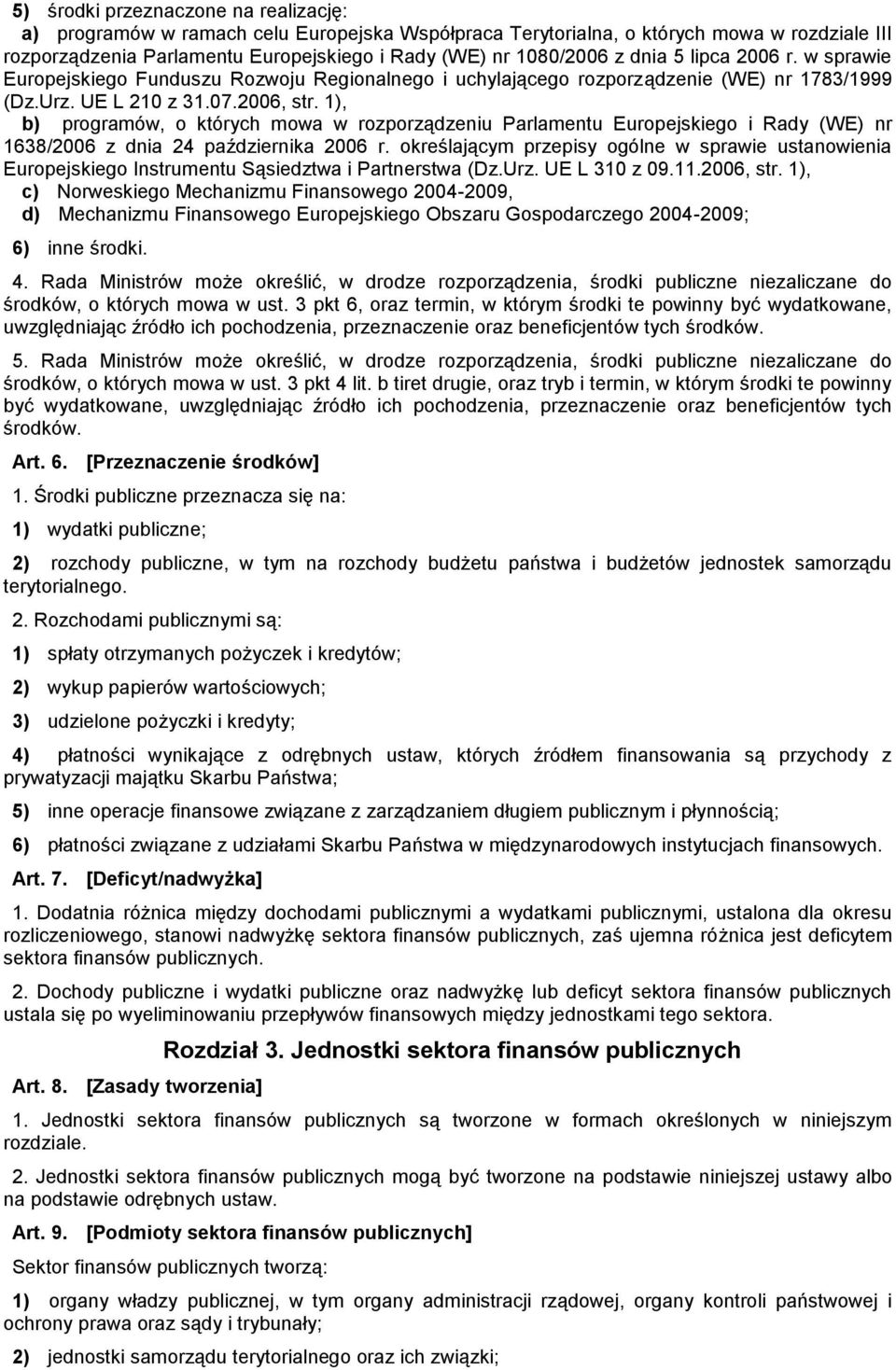 5) środki przeznaczone na realizację:

a) programów w ramach celu Europejska Współpraca Terytorialna, o których mowa w rozdziale III rozporządzenia Parlamentu Europejskiego i Rady (WE) nr 1080/2006 z dnia 5 lipca 2006 r. w sprawie Europejskiego Funduszu Rozwoju Regionalnego i uchylającego rozporządzenie (WE) nr 1783/1999 (Dz.Urz. UE L 210 z 31.07.2006, str. 1),

b) programów, o których mowa w rozporządzeniu Parlamentu Europejskiego i Rady (WE) nr 1638/2006 z dnia 24 października 2006 r. określającym przepisy ogólne w sprawie ustanowienia Europejskiego Instrumentu Sąsiedztwa i Partnerstwa (Dz.Urz. UE L 310 z 09.11.2006, str. 1),

c) Norweskiego Mechanizmu Finansowego 2004-2009,

d) Mechanizmu Finansowego Europejskiego Obszaru Gospodarczego 2004-2009;

6) inne środki.

4. Rada Ministrów może określić, w drodze rozporządzenia, środki publiczne niezaliczane do środków, o których mowa w ust. 3 pkt 6, oraz termin, w którym środki te powinny być wydatkowane, uwzględniając źródło ich pochodzenia, przeznaczenie oraz beneficjentów tych środków.

5. Rada Ministrów może określić, w drodze rozporządzenia, środki publiczne niezaliczane do środków, o których mowa w ust. 3 pkt 4 lit. b tiret drugie, oraz tryb i termin, w którym środki te powinny być wydatkowane, uwzględniając źródło ich pochodzenia, przeznaczenie oraz beneficjentów tych środków.

Art. 6. [Przeznaczenie środków]

1. Środki publiczne przeznacza się na:

1) wydatki publiczne;

2) rozchody publiczne, w tym na rozchody budżetu państwa i budżetów jednostek samorządu terytorialnego.

2. Rozchodami publicznymi są:

1) spłaty otrzymanych pożyczek i kredytów;

2) wykup papierów wartościowych;

3) udzielone pożyczki i kredyty;

4) płatności wynikające z odrębnych ustaw, których źródłem finansowania są przychody z prywatyzacji majątku Skarbu Państwa;

5) inne operacje finansowe związane z zarządzaniem długiem publicznym i płynnością;

6) płatności związane z udziałami Skarbu Państwa w międzynarodowych instytucjach finansowych.

Art. 7. [Deficyt/nadwyżka]

1. Dodatnia różnica między dochodami publicznymi a wydatkami publicznymi, ustalona dla okresu rozliczeniowego, stanowi nadwyżkę sektora finansów publicznych, zaś ujemna różnica jest deficytem sektora finansów publicznych.

2. Dochody publiczne i wydatki publiczne oraz nadwyżkę lub deficyt sektora finansów publicznych ustala się po wyeliminowaniu przepływów finansowych między jednostkami tego sektora.

Rozdział 3. Jednostki sektora finansów publicznych

Art. 8. [Zasady tworzenia]

1. Jednostki sektora finansów publicznych są tworzone w formach określonych w niniejszym rozdziale.

2. Jednostki sektora finansów publicznych mogą być tworzone na podstawie niniejszej ustawy albo na podstawie odrębnych ustaw.

Art. 9. [Podmioty sektora finansów publicznych]

Sektor finansów publicznych tworzą:

1) organy władzy publicznej, w tym organy administracji rządowej, organy kontroli państwowej i ochrony prawa oraz sądy i trybunały;

2) jednostki samorządu terytorialnego oraz ich związki;